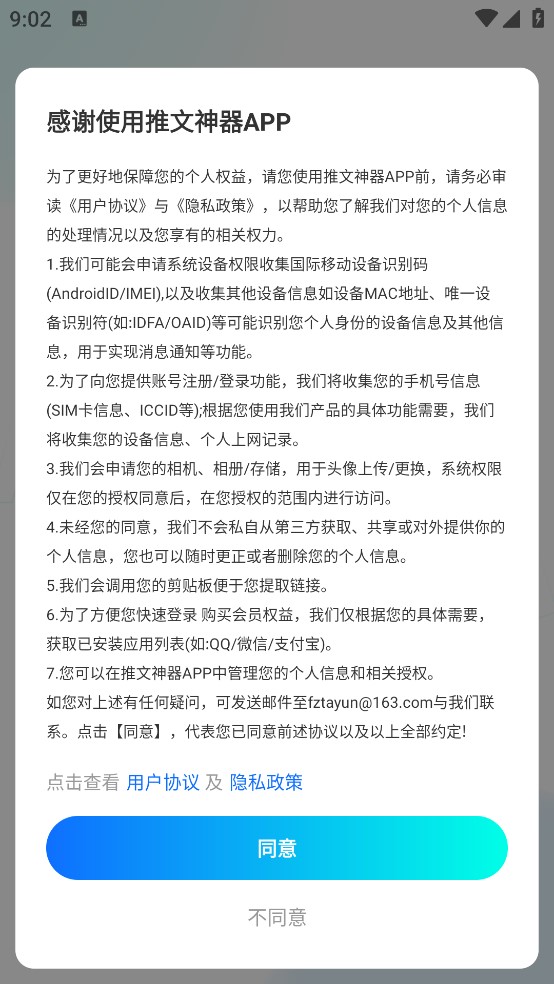 9:02

感谢使用推文神器APP

为了更好地保障您的个人权益，请您使用推文神器APP前，请务必审读《用户协议》与《隐私政策》，以帮助您了解我们对您的个人信息的处理情况以及您享有的相关权力。

1.我们可能会申请系统设备权限收集国际移动设备识别码(AndroidID/IMEI),以及收集其他设备信息如设备MAC地址、唯一设备识别符(如:IDFA/OAID)等可能识别您个人身份的设备信息及其他信息，用于实现消息通知等功能。

2.为了向您提供账号注册/登录功能，我们将收集您的手机号信息(SIM卡信息、ICCID等);根据您使用我们产品的具体功能需要，我们将收集您的设备信息、个人上网记录。

3.我们会申请您的相机、相册/存储，用于头像上传/更换，系统权限仅在您的授权同意后，在您授权的范围内进行访问。

4.未经您的同意，我们不会私自从第三方获取、共享或对外提供你的个人信息，您也可以随时更正或者删除您的个人信息。

5.我们会调用您的剪贴板便于您提取链接。

6.为了方便您快速登录 购买会员权益，我们仅根据您的具体需要，获取已安装应用列表(如:QQ/微信/支付宝)。

7.您可以在推文神器APP中管理您的个人信息和相关授权。

如您对上述有任何疑问，可发送邮件至fztayun@163.com与我们联系。点击【同意】，代表您已同意前述协议以及以上全部约定!

点击查看 用户协议 及 隐私政策

同意

不同意